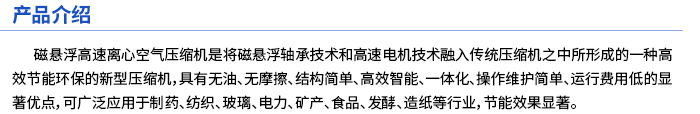 产品介绍

磁悬浮高速离心空气压缩机是将磁悬浮轴承技术和高速电机技术融入传统压缩机之中所形成的一种高效节能环保的新型压缩机，具有无油、无摩擦、结构简单、高效智能、一体化、操作维护简单、运行费用低的显著优点，可广泛应用于制药、纺织、玻璃、电力、矿产、食品、发酵、造纸等行业，节能效果显著。